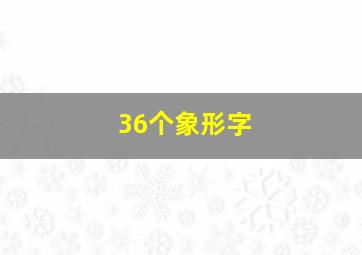 36个象形字